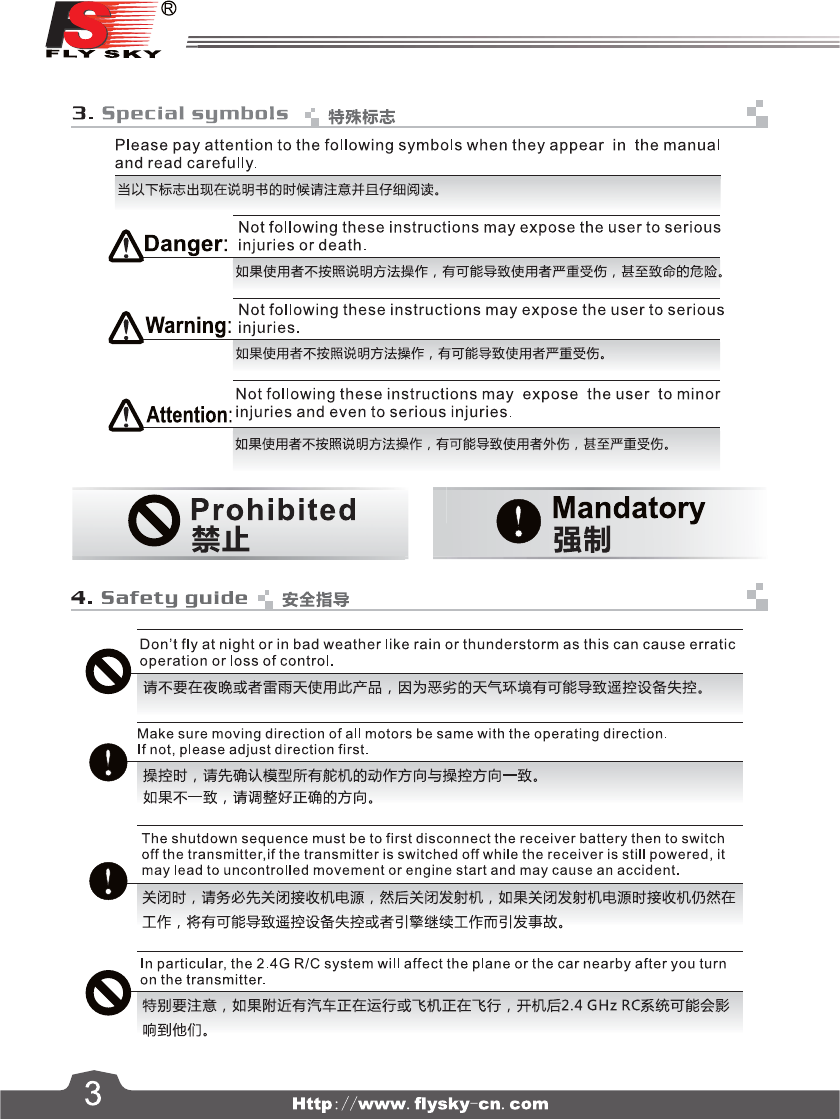 FS®
FLY SKY

3. Special symbols 特殊标志

Please pay attention to the following symbols when they appear in the manual and read carefully.

当以下标志出现在说明书的时候请注意并且仔细阅读。

Danger: Not following these instructions may expose the user to serious injuries or death.

如果使用者不按照说明方法操作，有可能导致使用者严重受伤，甚至致命的危险。

Warning: Not following these instructions may expose the user to serious injuries.

如果使用者不按照说明方法操作，有可能导致使用者严重受伤。

Attention: Not following these instructions may expose the user to minor injuries and even to serious injuries.

如果使用者不按照说明方法操作，有可能导致使用者外伤，甚至严重受伤。

Prohibited 禁止

Mandatory 强制

4. Safety guide 安全指导

Don't fly at night or in bad weather like rain or thunderstorm as this can cause erratic operation or loss of control.

请不要在夜晚或者雷雨天使用此产品，因为恶劣的天气环境有可能导致遥控设备失控。

Make sure moving direction of all motors be same with the operating direction. If not, please adjust direction first.

操控时，请先确认模型所有舵机的动作方向与操控方向一致。
如果不一致，请调整好正确的方向。

The shutdown sequence must be to first disconnect the receiver battery then to switch off the transmitter,if the transmitter is switched off while the receiver is still powered, it may lead to uncontrolled movement or engine start and may cause an accident.

关闭时，请务必先关闭接收机电源，然后关闭发射机，如果关闭发射机电源时接收机仍然在工作，将有可能导致遥控设备失控或者引擎继续工作而引发事故。

In particular, the 2.4G R/C system will affect the plane or the car nearby after you turn on the transmitter.

特别要注意，如果附近有汽车正在运行或飞机正在飞行，开机后2.4 GHz RC系统可能会影响到他们。

3

Http://www.flysky-cn.com